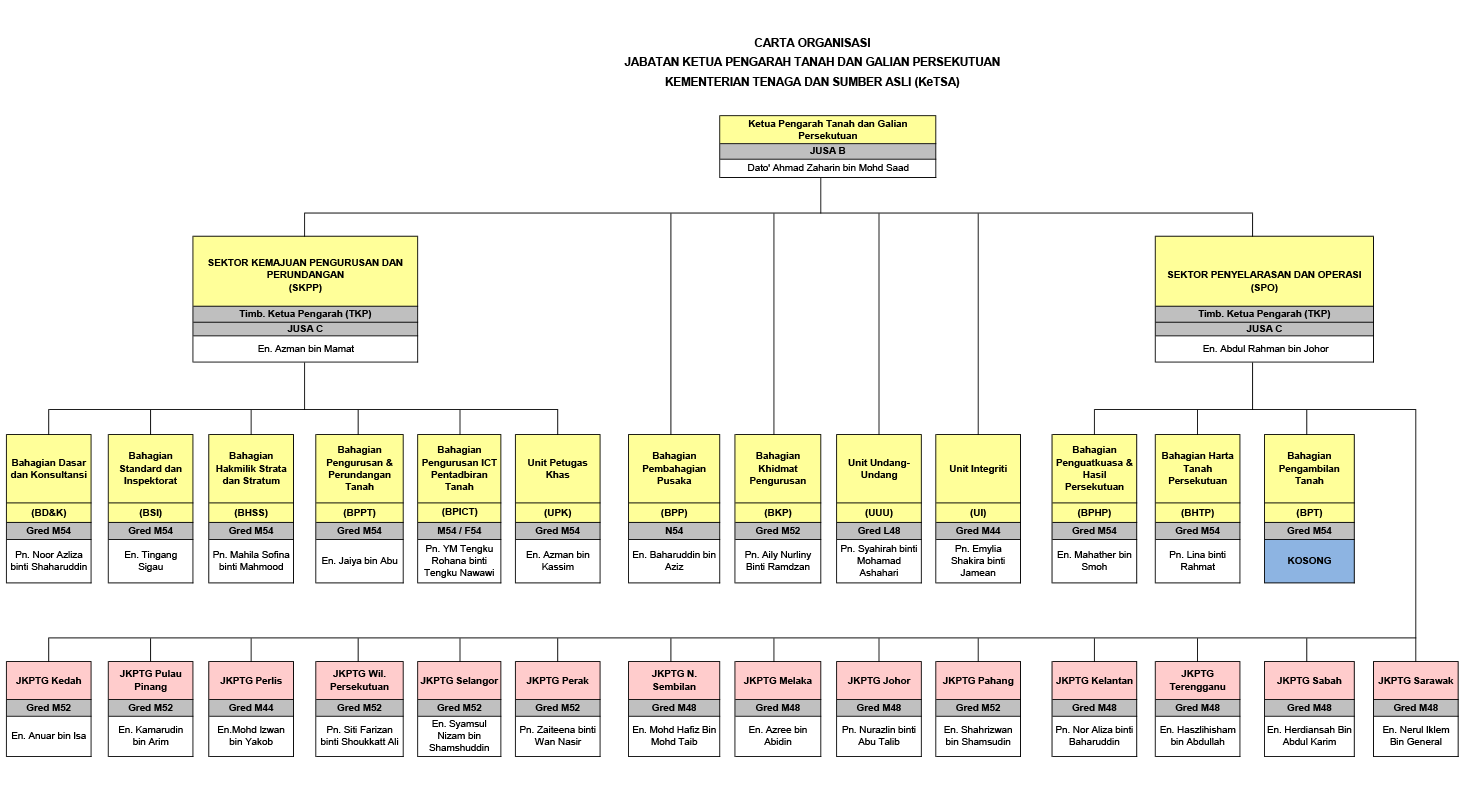 CARTA ORGANISASI
JABATAN KETUA PENGARAH TANAH DAN GALIAN PERSEKUTUAN
KEMENTERIAN TENAGA DAN SUMBER ASLI (KeTSA)

Ketua Pengarah Tanah dan Galian Persekutuan
JUSA B
Dato' Ahmad Zaharin bin Mohd Saad

SEKTOR KEMAJUAN PENGURUSAN DAN PERUNDANGAN (SKPP)
Timb. Ketua Pengarah (TKP)
JUSA C
En. Azman bin Mamat

SEKTOR PENYELARASAN DAN OPERASI (SPO)
Timb. Ketua Pengarah (TKP)
JUSA C
En. Abdul Rahman bin Johor

Bahagian Dasar dan Konsultansi
(BD&K)
Gred M54
Pn. Noor Azliza binti Shaharuddin

Bahagian Standard dan Inspektorat
(BSI)
Gred M54
En. Tingang Sigau

Bahagian Hakmilik Strata dan Stratum
(BHSS)
Gred M54
Pn. Mahila Sofina binti Mahmood

Bahagian Pengurusan & Perundangan Tanah
(BPPT)
Gred M54
En. Jaiya bin Abu

Bahagian Pengurusan ICT Pentadbiran Tanah
(BPICT)
M54 / F54
Pn. YM Tengku Rohana binti Tengku Nawawi

Unit Petugas Khas
(UPK)
Gred M54
En. Azman bin Kassim

Bahagian Pembahagian Pusaka
(BPP)
N54
En. Baharuddin bin Aziz

Bahagian Khidmat Pengurusan
(BKP)
Gred M52
Pn. Aily Nurliny Binti Ramdzan

Unit Undang-Undang
(UUU)
Gred L48
Pn. Syahirah binti Mohamad Ashahari

Unit Integriti
(UI)
Gred M44
Pn. Emylia Shakira binti Jamean

Bahagian Penguatkuasa & Hasil Persekutuan
(BPHP)
Gred M54
En. Mahather bin Smoh

Bahagian Harta Tanah Persekutuan
(BHTP)
Gred M54
Pn. Lina binti Rahmat

Bahagian Pengambilan Tanah
(BPT)
Gred M54
KOSONG

JKPTG Kedah
Gred M52
En. Anuar bin Isa

JKPTG Pulau Pinang
Gred M52
En. Kamarudin bin Arim

JKPTG Perlis
Gred M44
En.Mohd Izwan bin Yakob

JKPTG Wil. Persekutuan
Gred M52
Pn. Siti Farizan binti Shoukkatt Ali

JKPTG Selangor
Gred M52
En. Syamsul Nizam bin Shamshuddin

JKPTG Perak
Gred M52
Pn. Zaiteena binti Wan Nasir

JKPTG N. Sembilan
Gred M48
En. Mohd Hafiz Bin Mohd Taib

JKPTG Melaka
Gred M48
En. Azree bin Abidin

JKPTG Johor
Gred M48
Pn. Nurazlin binti Abu Talib

JKPTG Pahang
Gred M52
En. Shahrizwan bin Shamsudin

JKPTG Kelantan
Gred M48
Pn. Nor Aliza binti Baharuddin

JKPTG Terengganu
Gred M48
En. Haszlihisham bin Abdullah

JKPTG Sabah
Gred M48
En. Herdiansah Bin Abdul Karim

JKPTG Sarawak
Gred M48
En. Nerul Iklem Bin General